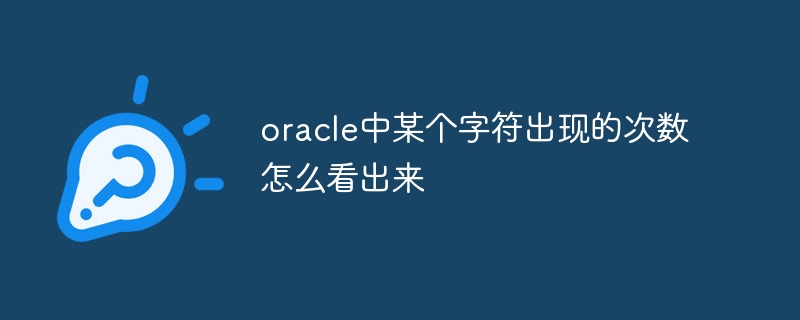 oracle中某个字符出现的次数怎么看出来